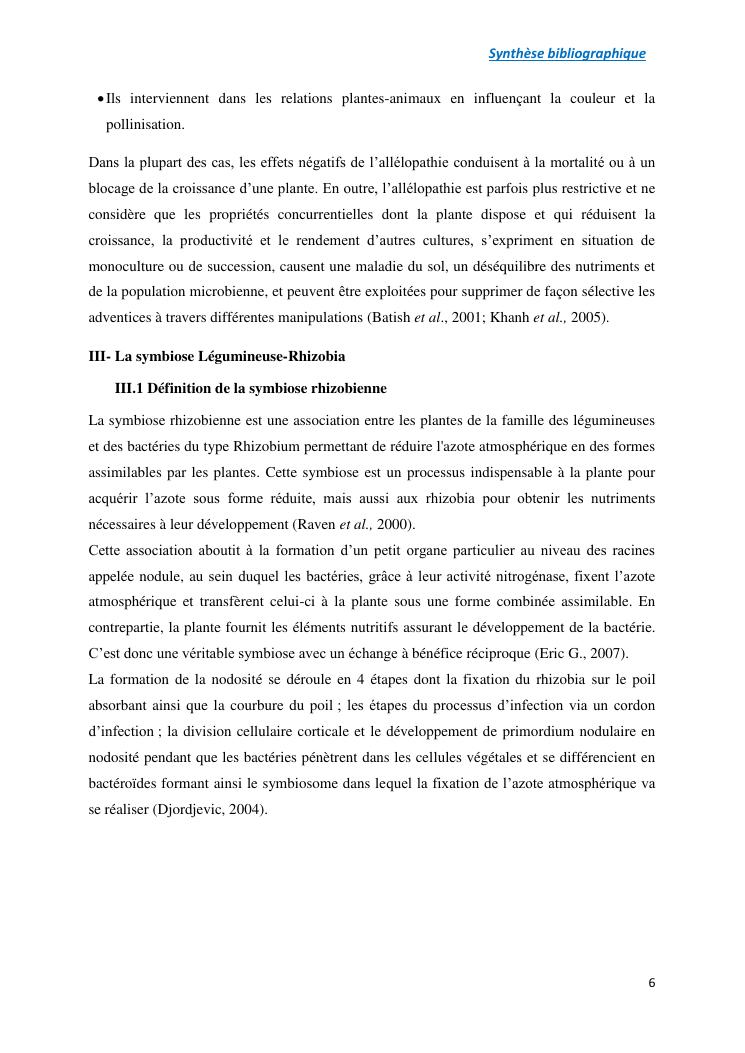 Synthèse bibliographique

• Ils interviennent dans les relations plantes-animaux en influençant la couleur et la pollinisation.

Dans la plupart des cas, les effets négatifs de l'allélopathie conduisent à la mortalité ou à un blocage de la croissance d'une plante. En outre, l'allélopathie est parfois plus restrictive et ne considère que les propriétés concurrentielles dont la plante dispose et qui réduisent la croissance, la productivité et le rendement d'autres cultures, s'expriment en situation de monoculture ou de succession, causent une maladie du sol, un déséquilibre des nutriments et de la population microbienne, et peuvent être exploitées pour supprimer de façon sélective les adventices à travers différentes manipulations (Batish et al., 2001; Khanh et al., 2005).

III- La symbiose Légumineuse-Rhizobia

III.1 Définition de la symbiose rhizobienne

La symbiose rhizobienne est une association entre les plantes de la famille des légumineuses et des bactéries du type Rhizobium permettant de réduire l'azote atmosphérique en des formes assimilables par les plantes. Cette symbiose est un processus indispensable à la plante pour acquérir l'azote sous forme réduite, mais aussi aux rhizobia pour obtenir les nutriments nécessaires à leur développement (Raven et al., 2000).
Cette association aboutit à la formation d'un petit organe particulier au niveau des racines appelée nodule, au sein duquel les bactéries, grâce à leur activité nitrogénase, fixent l'azote atmosphérique et transfèrent celui-ci à la plante sous une forme combinée assimilable. En contrepartie, la plante fournit les éléments nutritifs assurant le développement de la bactérie. C'est donc une véritable symbiose avec un échange à bénéfice réciproque (Eric G., 2007).
La formation de la nodosité se déroule en 4 étapes dont la fixation du rhizobia sur le poil absorbant ainsi que la courbure du poil ; les étapes du processus d'infection via un cordon d'infection ; la division cellulaire corticale et le développement de primordium nodulaire en nodosité pendant que les bactéries pénètrent dans les cellules végétales et se différencient en bactéroïdes formant ainsi le symbiosome dans lequel la fixation de l'azote atmosphérique va se réaliser (Djordjevic, 2004).

6